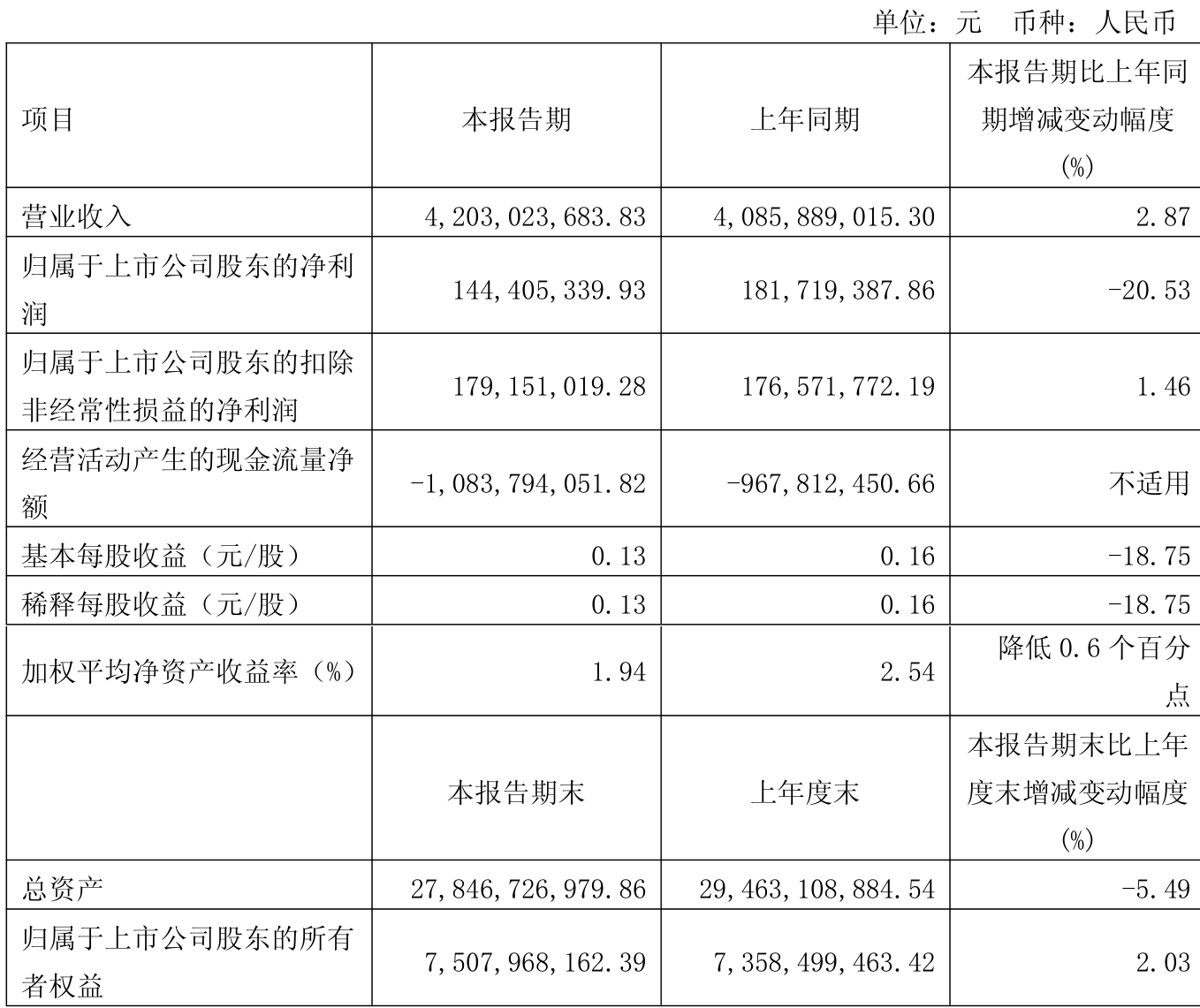 单位：元 币种：人民币

| 项目 | 本报告期 | 上年同期 | 本报告期比上年同期增减变动幅度(%) |
|---|---|---|---|
| 营业收入 | 4,203,023,683.83 | 4,085,889,015.30 | 2.87 |
| 归属于上市公司股东的净利润 | 144,405,339.93 | 181,719,387.86 | -20.53 |
| 归属于上市公司股东的扣除非经常性损益的净利润 | 179,151,019.28 | 176,571,772.19 | 1.46 |
| 经营活动产生的现金流量净额 | -1,083,794,051.82 | -967,812,450.66 | 不适用 |
| 基本每股收益（元/股） | 0.13 | 0.16 | -18.75 |
| 稀释每股收益（元/股） | 0.13 | 0.16 | -18.75 |
| 加权平均净资产收益率（%） | 1.94 | 2.54 | 降低 0.6 个百分点 |
|  | 本报告期末 | 上年度末 | 本报告期末比上年度末增减变动幅度(%) |
| 总资产 | 27,846,726,979.86 | 29,463,108,884.54 | -5.49 |
| 归属于上市公司股东的所有者权益 | 7,507,968,162.39 | 7,358,499,463.42 | 2.03 |